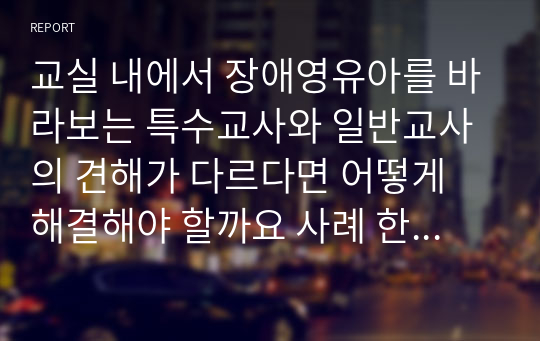 REPORT

교실 내에서 장애영유아를 바라보는 특수교사와 일반교사의 견해가 다르다면 어떻게 해결해야 할까요 사례 한...